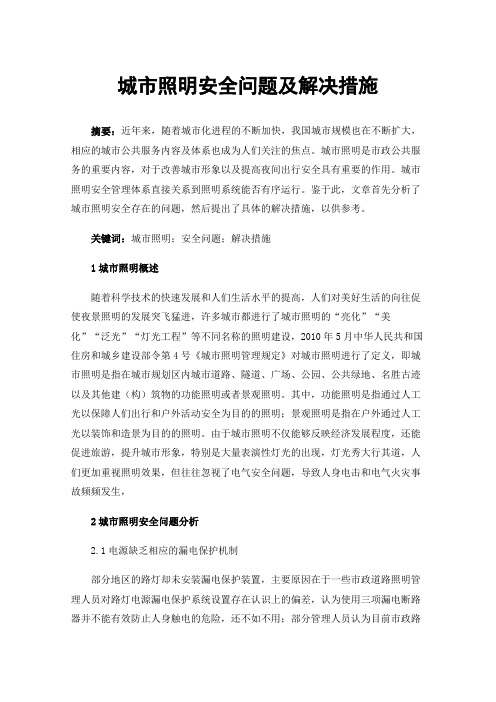 城市照明安全问题及解决措施

摘要：近年来，随着城市化进程的不断加快，我国城市规模也在不断扩大，相应的城市公共服务内容及体系也成为人们关注的焦点。城市照明是市政公共服务的重要内容，对于改善城市形象以及提高夜间出行安全具有重要的作用。城市照明安全管理体系直接关系到照明系统能否有序运行。鉴于此，文章首先分析了城市照明安全存在的问题，然后提出了具体的解决措施，以供参考。

关键词：城市照明；安全问题；解决措施

1 城市照明概述

随着科学技术的快速发展和人们生活水平的提高，人们对美好生活的向往促使夜景照明的发展突飞猛进，许多城市都进行了城市照明的“亮化”“美化”“泛光”“灯光工程”等不同名称的照明建设，2010 年 5 月中华人民共和国住房和城乡建设部令第 4 号《城市照明管理规定》对城市照明进行了定义，即城市照明是指在城市规划区内城市道路、隧道、广场、公园、公共绿地、名胜古迹以及其他建（构）筑物的功能照明或者景观照明。其中，功能照明是指通过人工光以保障人们出行和户外活动安全为目的的照明；景观照明是指在户外通过人工光以装饰和造景为目的的照明。由于城市照明不仅能够反映经济发展程度，还能促进旅游，提升城市形象，特别是大量表演性灯光的出现，灯光秀大行其道，人们更加重视照明效果，但往往忽视了电气安全问题，导致人身电击和电气火灾事故频频发生，

2 城市照明安全问题分析

2.1 电源缺乏相应的漏电保护机制

部分地区的路灯却未安装漏电保护装置，主要原因在于一些市政道路照明管理人员对路灯电源漏电保护系统设置存在认识上的偏差，认为使用三项漏电断路器并不能有效防止人身触电的危险，还不如不用；部分管理人员认为目前市政路